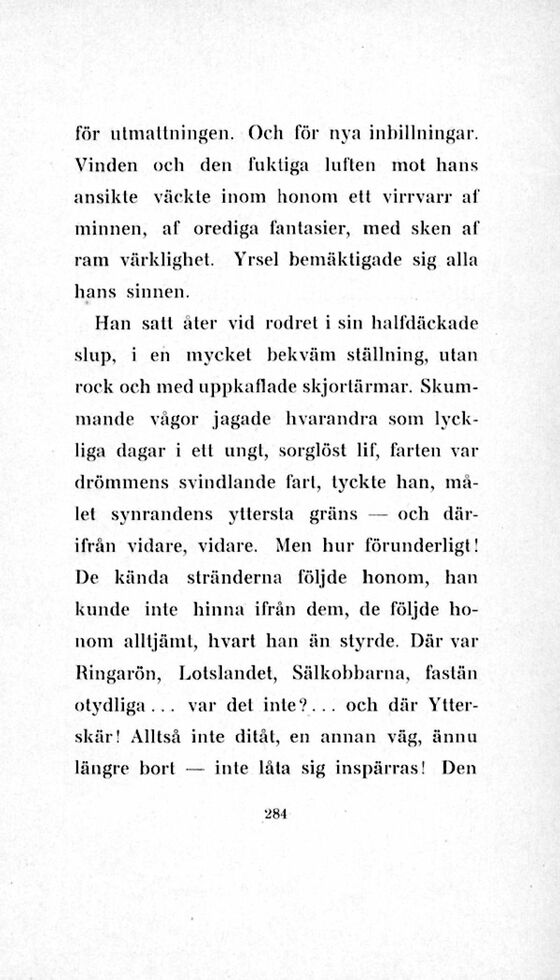 för utmattningen. Och för nya inbillningar. Vinden och den fuktiga luften mot hans ansikte väckte inom honom ett virrvarr af minnen, af orediga fantasier, med sken af ram värklighet. Yrsel bemäktigade sig alla hans sinnen.

Han satt åter vid rodret i sin halfdäckade slup, i en mycket bekväm ställning, utan rock och med uppkaflade skjortärmar. Skummande vågor jagade hvarandra som lyckliga dagar i ett ungt, sorglöst lif, farten var drömmens svindlande fart, tyckte han, målet synrandens yttersta gräns — och därifrån vidare, vidare. Men hur förunderligt! De kända stränderna följde honom, han kunde inte hinna ifrån dem, de följde honom alltjämt, hvart han än styrde. Där var Ringarön, Lotslandet, Sälkobbarna, fastän otydliga... var det inte?... och där Ytterskär! Alltså inte ditåt, en annan väg, ännu längre bort — inte låta sig inspärras! Den

284